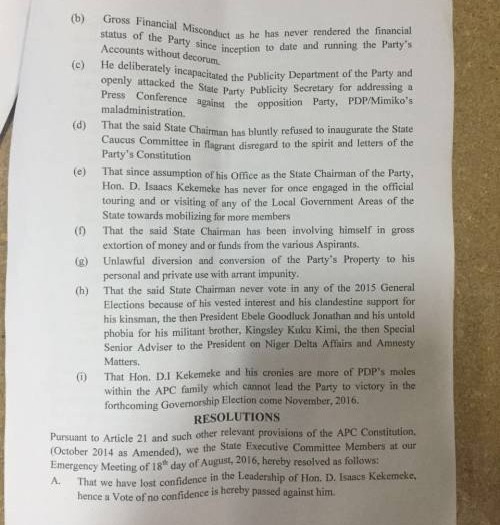 (b) Gross Financial Misconduct as he has never rendered the financial status of the Party since inception to date and running the Party's Accounts without decorum.

(c) He deliberately incapacitated the Publicity Department of the Party and openly attacked the State Party Publicity Secretary for addressing a Press Conference against the opposition Party, PDP/Mimiko's maladministration.

(d) That the said State Chairman has bluntly refused to inaugurate the State Caucus Committee in flagrant disregard to the spirit and letters of the Party's Constitution

(e) That since assumption of his Office as the State Chairman of the Party, Hon. D. Isaacs Kekemeke has never for once engaged in the official touring and or visiting of any of the Local Government Areas of the State towards mobilizing for more members

(f) That the said State Chairman has been involving himself in gross extortion of money and or funds from the various Aspirants.

(g) Unlawful diversion and conversion of the Party's Property to his personal and private use with arrant impunity.

(h) That the said State Chairman never vote in any of the 2015 General Elections because of his vested interest and his clandestine support for his kinsman, the then President Ebele Goodluck Jonathan and his untold phobia for his militant brother, Kingsley Kuku Kimi, the then Special Senior Adviser to the President on Niger Delta Affairs and Amnesty Matters.

(i) That Hon. D.I Kekemeke and his cronies are more of PDP's moles within the APC family which cannot lead the Party to victory in the forthcoming Governorship Election come November, 2016.

RESOLUTIONS

Pursuant to Article 21 and such other relevant provisions of the APC Constitution, (October 2014 as Amended), we the State Executive Committee Members at our Emergency Meeting of $18^{th}$ day of August, 2016, hereby resolved as follows:

A. That we have lost confidence in the Leadership of Hon. D. Isaacs Kekemeke, hence a Vote of no confidence is hereby passed against him.